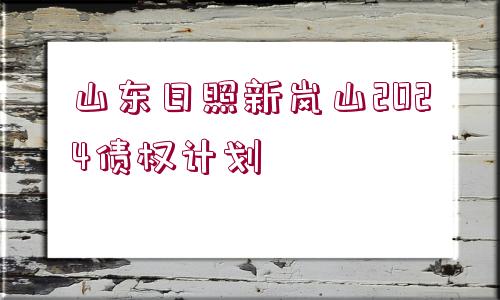 山东日照新岚山2024债权计划